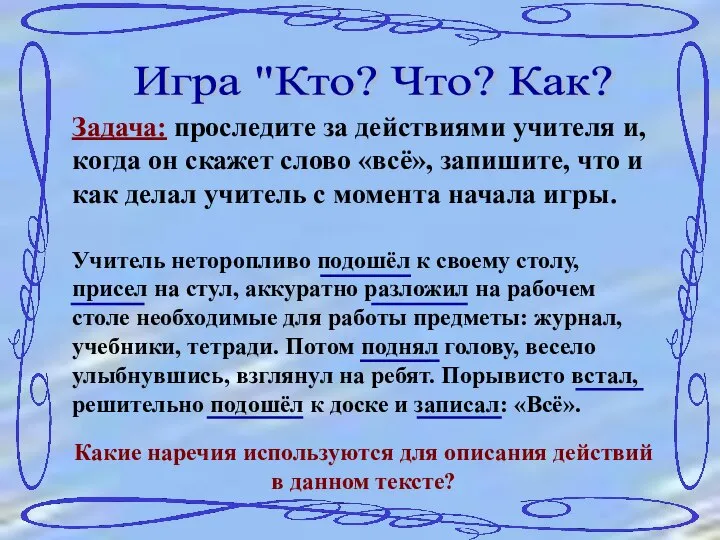 Игра "Кто? Что? Как?

Задача: проследите за действиями учителя и, когда он скажет слово «всё», запишите, что и как делал учитель с момента начала игры.

Учитель неторопливо подошёл к своему столу, присел на стул, аккуратно разложил на рабочем столе необходимые для работы предметы: журнал, учебники, тетради. Потом поднял голову, весело улыбнувшись, взглянул на ребят. Порывисто встал, решительно подошёл к доске и записал: «Всё».

Какие наречия используются для описания действий в данном тексте?